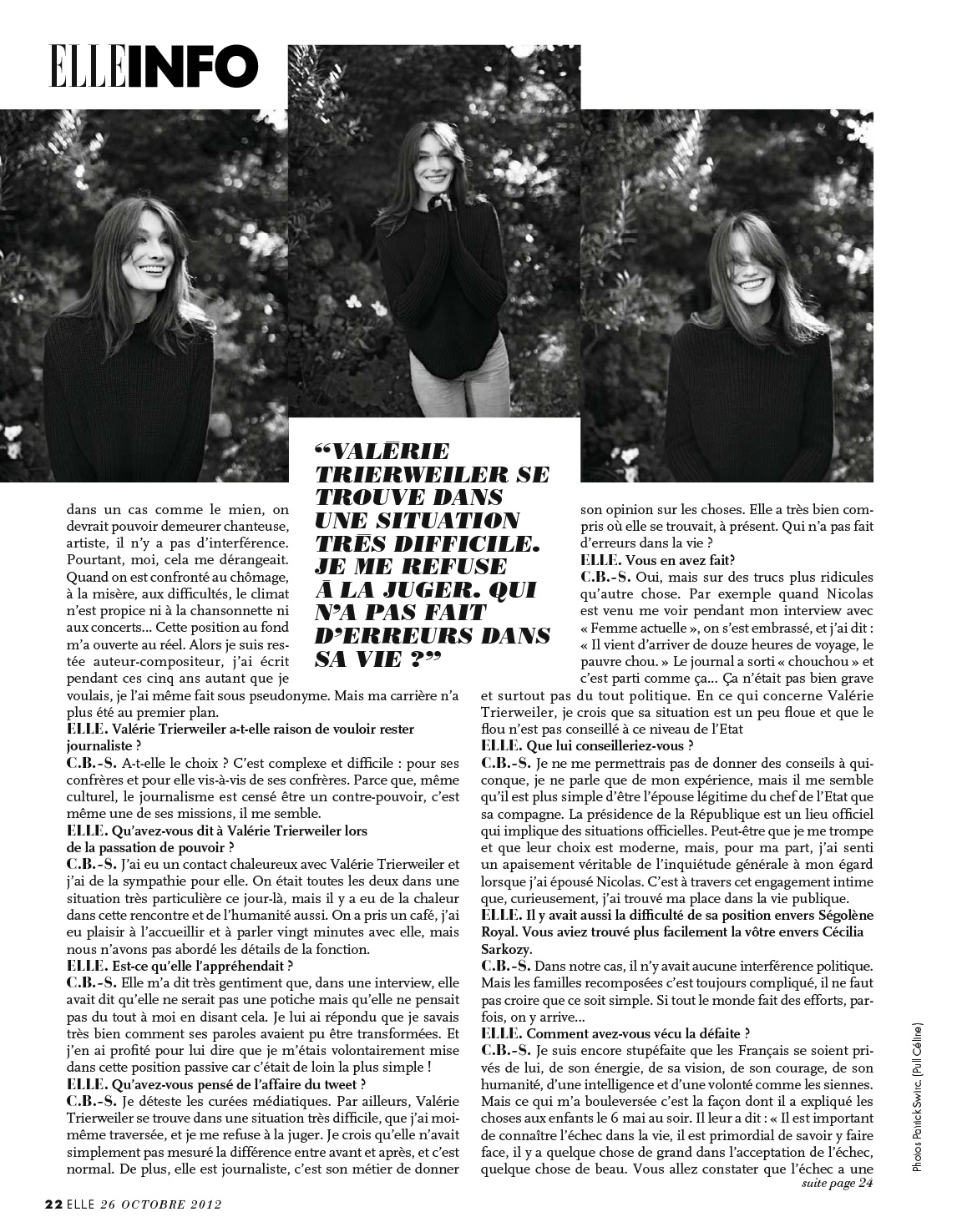 ELLEINFO

“VALÉRIE TRIERWEILER SE TROUVE DANS UNE SITUATION TRÈS DIFFICILE. JE ME REFUSE À LA JUGER. QUI N'A PAS FAIT D'ERREURS DANS SA VIE ?”

dans un cas comme le mien, on devrait pouvoir demeurer chanteuse, artiste, il n'y a pas d'interférence. Pourtant, moi, cela me dérangeait. Quand on est confronté au chômage, à la misère, aux difficultés, le climat n'est propice ni à la chansonnette ni aux concerts... Cette position au fond m'a ouverte au réel. Alors je suis restée auteur-compositeur, j'ai écrit pendant ces cinq ans autant que je voulais, je l'ai même fait sous pseudonyme. Mais ma carrière n'a plus été au premier plan.
ELLE. Valérie Trierweiler a-t-elle raison de vouloir rester journaliste ?
C.B.-S. A-t-elle le choix ? C'est complexe et difficile : pour ses confrères et pour elle vis-à-vis de ses confrères. Parce que, même culturel, le journalisme est censé être un contre-pouvoir, c'est même une de ses missions, il me semble.
ELLE. Qu'avez-vous dit à Valérie Trierweiler lors de la passation de pouvoir ?
C.B.-S. J'ai eu un contact chaleureux avec Valérie Trierweiler et j'ai de la sympathie pour elle. On était toutes les deux dans une situation très particulière ce jour-là, mais il y a eu de la chaleur dans cette rencontre et de l'humanité aussi. On a pris un café, j'ai eu plaisir à l'accueillir et à parler vingt minutes avec elle, mais nous n'avons pas abordé les détails de la fonction.
ELLE. Est-ce qu'elle l'appréhendait ?
C.B.-S. Elle m'a dit très gentiment que, dans une interview, elle avait dit qu'elle ne serait pas une potiche mais qu'elle ne pensait pas du tout à moi en disant cela. Je lui ai répondu que je savais très bien comment ses paroles avaient pu être transformées. Et j'en ai profité pour lui dire que je m'étais volontairement mise dans cette position passive car c'était de loin la plus simple !
ELLE. Qu'avez-vous pensé de l'affaire du tweet ?
C.B.-S. Je déteste les curées médiatiques. Par ailleurs, Valérie Trierweiler se trouve dans une situation très difficile, que j'ai moi-même traversée, et je me refuse à la juger. Je crois qu'elle n'avait simplement pas mesuré la différence entre avant et après, et c'est normal. De plus, elle est journaliste, c'est son métier de donner son opinion sur les choses. Elle a très bien compris où elle se trouvait, à présent. Qui n'a pas fait d'erreurs dans la vie ?
ELLE. Vous en avez fait?
C.B.-S. Oui, mais sur des trucs plus ridicules qu'autre chose. Par exemple quand Nicolas est venu me voir pendant mon interview avec « Femme actuelle », on s'est embrassé, et j'ai dit : « Il vient d'arriver de douze heures de voyage, le pauvre chou. » Le journal a sorti « chouchou » et c'est parti comme ça... Ça n'était pas bien grave et surtout pas du tout politique. En ce qui concerne Valérie Trierweiler, je crois que sa situation est un peu floue et que le flou n'est pas conseillé à ce niveau de l'Etat
ELLE. Que lui conseilleriez-vous ?
C.B.-S. Je ne me permettrais pas de donner des conseils à quiconque, je ne parle que de mon expérience, mais il me semble qu'il est plus simple d'être l'épouse légitime du chef de l'Etat que sa compagne. La présidence de la République est un lieu officiel qui implique des situations officielles. Peut-être que je me trompe et que leur choix est moderne, mais, pour ma part, j'ai senti un apaisement véritable de l'inquiétude générale à mon égard lorsque j'ai épousé Nicolas. C'est à travers cet engagement intime que, curieusement, j'ai trouvé ma place dans la vie publique.
ELLE. Il y avait aussi la difficulté de sa position envers Ségolène Royal. Vous aviez trouvé plus facilement la vôtre envers Cécilia Sarkozy.
C.B.-S. Dans notre cas, il n'y avait aucune interférence politique. Mais les familles recomposées c'est toujours compliqué, il ne faut pas croire que ce soit simple. Si tout le monde fait des efforts, parfois, on y arrive...
ELLE. Comment avez-vous vécu la défaite ?
C.B.-S. Je suis encore stupéfaite que les Français se soient privés de lui, de son énergie, de sa vision, de son courage, de son humanité, d'une intelligence et d'une volonté comme les siennes. Mais ce qui m'a bouleversée c'est la façon dont il a expliqué les choses aux enfants le 6 mai au soir. Il leur a dit : « Il est important de connaître l'échec dans la vie, il est primordial de savoir y faire face, il y a quelque chose de grand dans l'acceptation de l'échec, quelque chose de beau. Vous allez constater que l'échec a une
suite page 24

Photos Patrick Swirc. (Pull Céline)

22 ELLE 26 OCTOBRE 2012